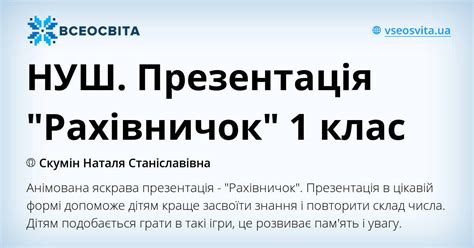 ВСЕОСВІТА

vseosvita.ua

НУШ. Презентація "Рахівничок" 1 клас

Скумін Наталя Станіславівна

Анімована яскрава презентація - "Рахівничок". Презентація в цікавій формі допоможе дітям краще засвоїти знання і повторити склад числа. Дітям подобається грати в такі ігри, це розвиває пам'ять і увагу.